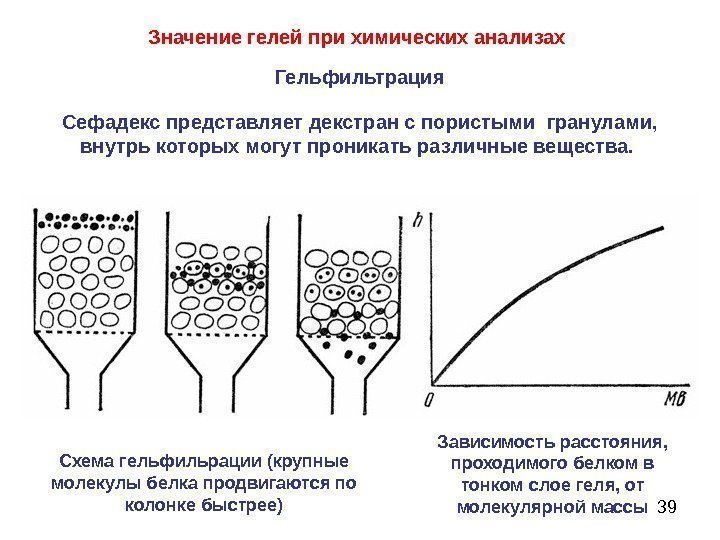 Значение гелей при химических анализах

Гельфильтрация

Сефадекс представляет декстран с пористыми гранулами, внутрь которых могут проникать различные вещества.

h

0

МВ

Схема гельфильрации (крупные молекулы белка продвигаются по колонке быстрее)

Зависимость расстояния, проходимого белком в тонком слое геля, от молекулярной массы

39